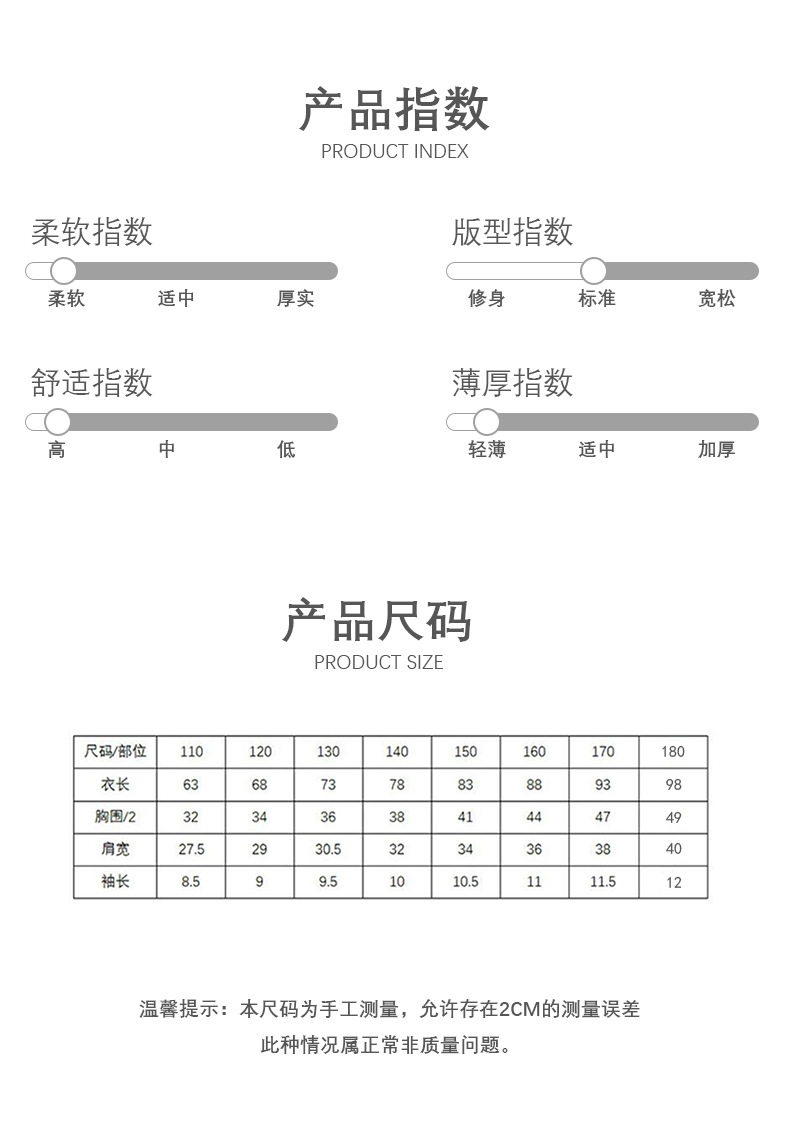 产品指数
PRODUCT INDEX

柔软指数
柔软 适中 厚实

版型指数
修身 标准 宽松

舒适指数
高 中 低

薄厚指数
轻薄 适中 加厚

产品尺码
PRODUCT SIZE

| 尺码/部位 | 110 | 120 | 130 | 140 | 150 | 160 | 170 | 180 |
|---|---|---|---|---|---|---|---|---|
| 衣长 | 63 | 68 | 73 | 78 | 83 | 88 | 93 | 98 |
| 胸围/2 | 32 | 34 | 36 | 38 | 41 | 44 | 47 | 49 |
| 肩宽 | 27.5 | 29 | 30.5 | 32 | 34 | 36 | 38 | 40 |
| 袖长 | 8.5 | 9 | 9.5 | 10 | 10.5 | 11 | 11.5 | 12 |

温馨提示：本尺码为手工测量，允许存在2CM的测量误差
此种情况属正常非质量问题。